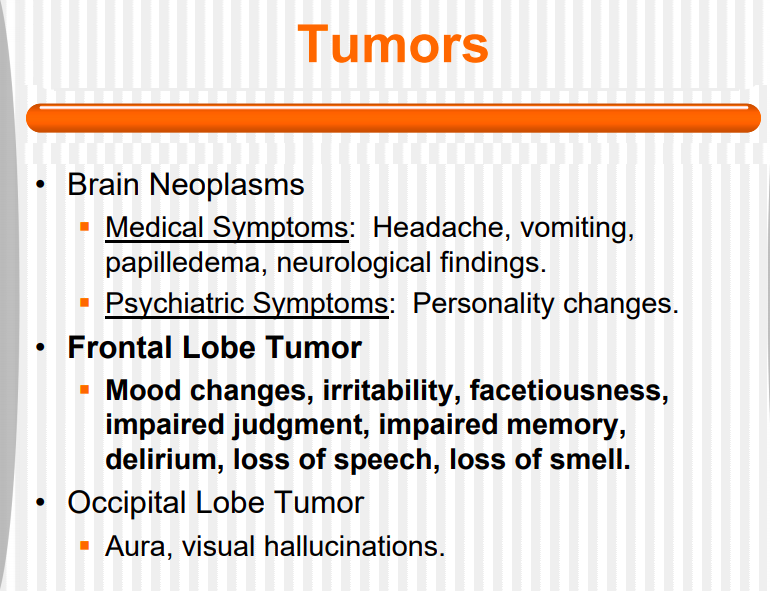 Tumors

• Brain Neoplasms
  ▪ Medical Symptoms: Headache, vomiting, papilledema, neurological findings.
  ▪ Psychiatric Symptoms: Personality changes.
• Frontal Lobe Tumor
  ▪ Mood changes, irritability, facetiousness, impaired judgment, impaired memory, delirium, loss of speech, loss of smell.
• Occipital Lobe Tumor
  ▪ Aura, visual hallucinations.